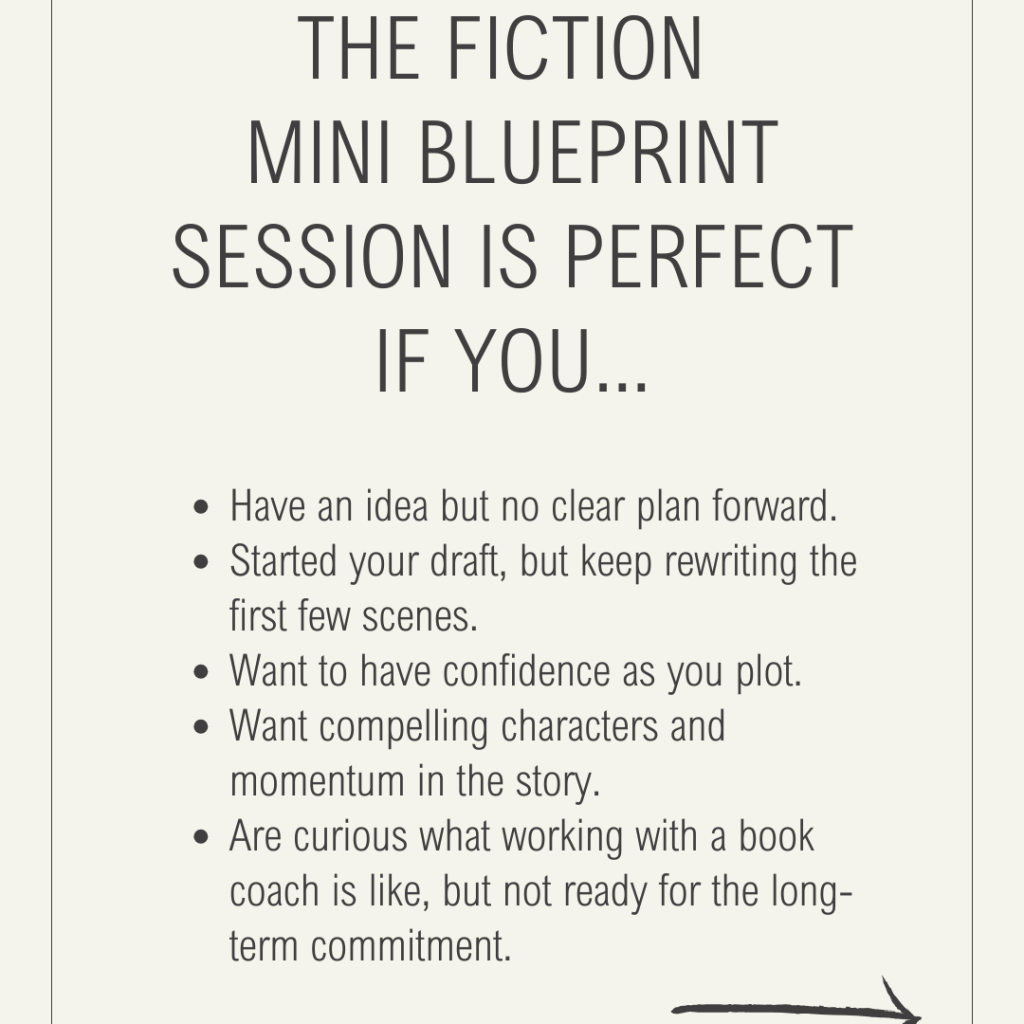 THE FICTION
MINI BLUEPRINT
SESSION IS PERFECT
IF YOU...

• Have an idea but no clear plan forward.
• Started your draft, but keep rewriting the first few scenes.
• Want to have confidence as you plot.
• Want compelling characters and momentum in the story.
• Are curious what working with a book coach is like, but not ready for the long-term commitment.